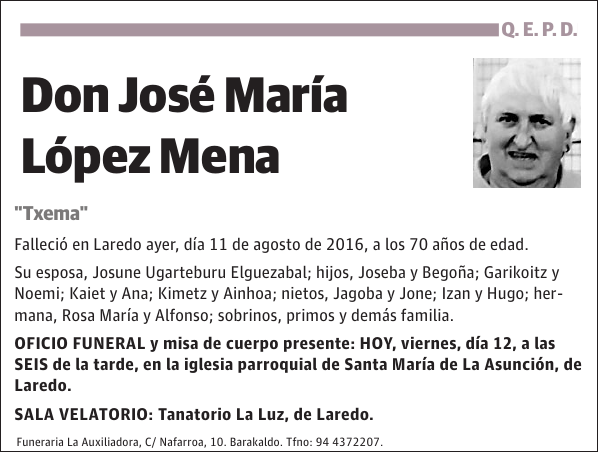 Q. E. P. D.

Don José María López Mena

"Txema"

Falleció en Laredo ayer, día 11 de agosto de 2016, a los 70 años de edad.

Su esposa, Josune Ugarteburu Elguezabal; hijos, Joseba y Begoña; Garikoitz y Noemi; Kaiet y Ana; Kimetz y Ainhoa; nietos, Jagoba y Jone; Izan y Hugo; hermana, Rosa María y Alfonso; sobrinos, primos y demás familia.

OFICIO FUNERAL y misa de cuerpo presente: HOY, viernes, día 12, a las SEIS de la tarde, en la iglesia parroquial de Santa María de La Asunción, de Laredo.

SALA VELATORIO: Tanatorio La Luz, de Laredo.

Funeraria La Auxiliadora, C/ Nafarroa, 10. Barakaldo. Tfno: 94 4372207.